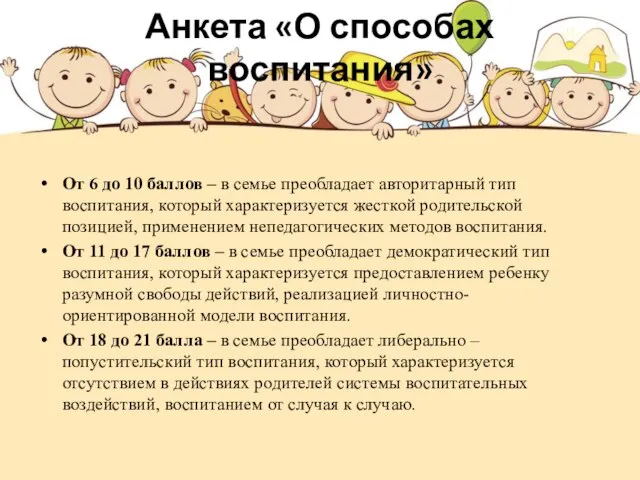 Анкета «О способах воспитания»

• От 6 до 10 баллов – в семье преобладает авторитарный тип воспитания, который характеризуется жесткой родительской позицией, применением непедагогических методов воспитания.

• От 11 до 17 баллов – в семье преобладает демократический тип воспитания, который характеризуется предоставлением ребенку разумной свободы действий, реализацией личностно-ориентированной модели воспитания.

• От 18 до 21 балла – в семье преобладает либерально – попустительский тип воспитания, который характеризуется отсутствием в действиях родителей системы воспитательных воздействий, воспитанием от случая к случаю.